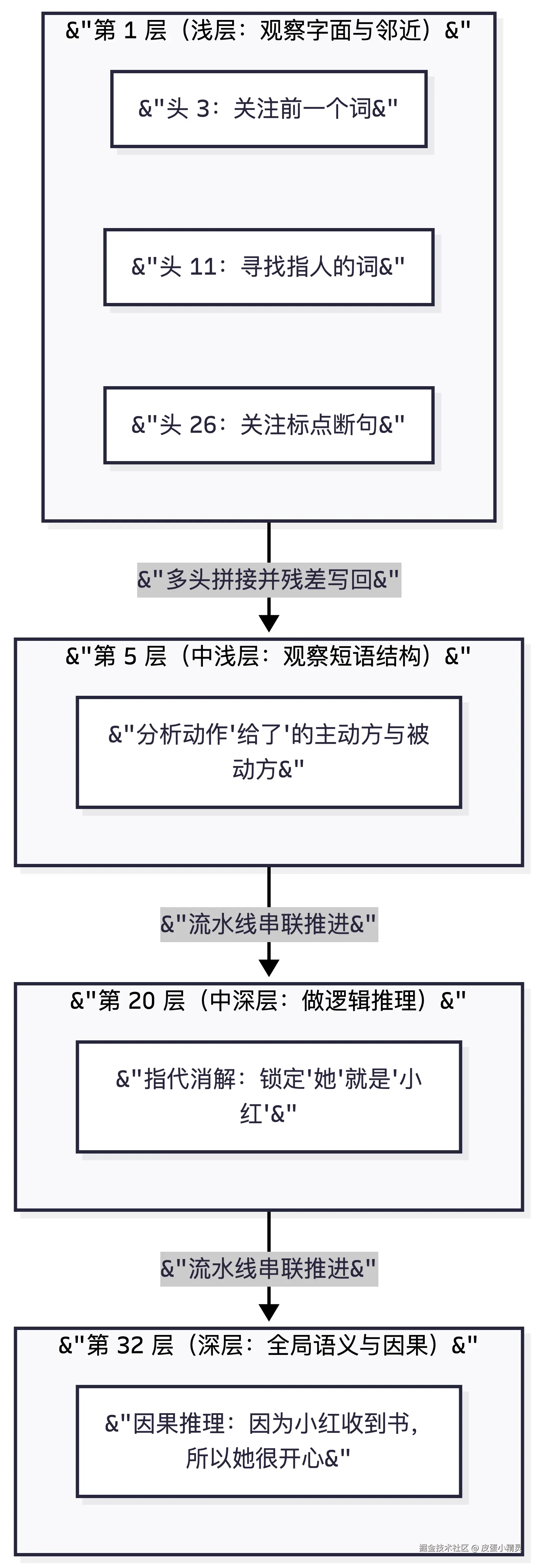 &"第 1 层（浅层：观察字面与邻近）&"

&"头 3：关注前一个词&"

&"头 11：寻找指人的词&"

&"头 26：关注标点断句&"

&"多头拼接并残差写回&"

&"第 5 层（中浅层：观察短语结构）&"

&"分析动作'给了'的主动方与被动方&"

&"流水线串联推进&"

&"第 20 层（中深层：做逻辑推理）&"

&"指代消解：锁定'她'就是'小红'&"

&"流水线串联推进&"

&"第 32 层（深层：全局语义与因果）&"

&"因果推理：因为小红收到书，所以她很开心&"

掘金技术社区 @ 皮蛋小精灵